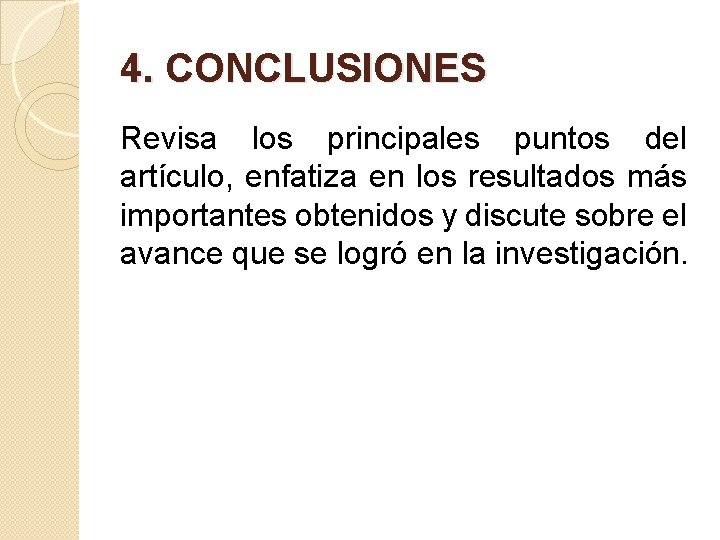 4. CONCLUSIONES

Revisa los principales puntos del artículo, enfatiza en los resultados más importantes obtenidos y discute sobre el avance que se logró en la investigación.